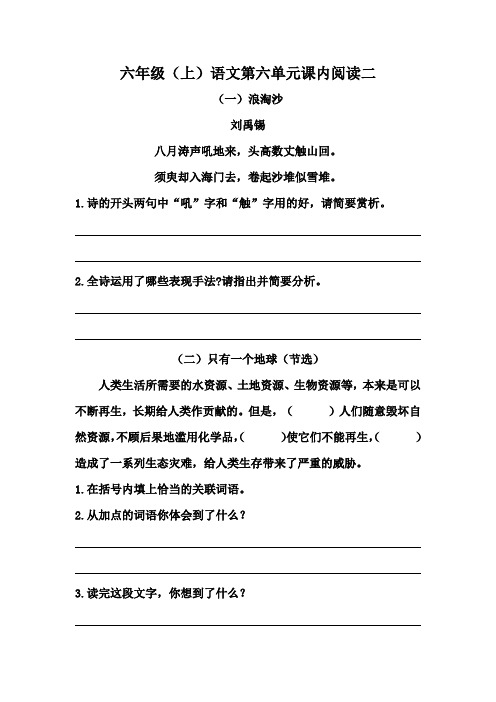 六年级（上）语文第六单元课内阅读二

（一）浪淘沙

刘禹锡

八月涛声吼地来，头高数丈触山回。

须臾却入海门去，卷起沙堆似雪堆。

1.诗的开头两句中“吼”字和“触”字用的好，请简要赏析。

2.全诗运用了哪些表现手法?请指出并简要分析。

（二）只有一个地球（节选）

人类生活所需要的水资源、土地资源、生物资源等，本来是可以不断再生，长期给人类作贡献的。但是，（　　）人们随意毁坏自然资源，不顾后果地滥用化学品，（　　）使它们不能再生，（　　）造成了一系列生态灾难，给人类生存带来了严重的威胁。

1.在括号内填上恰当的关联词语。

2.从加点的词语你体会到了什么？

3.读完这段文字，你想到了什么？